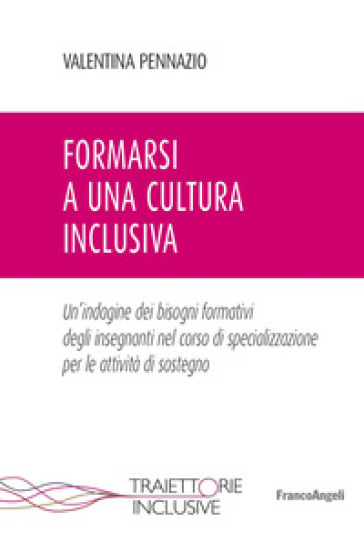 VALENTINA PENNAZIO

FORMARSI
A UNA CULTURA
INCLUSIVA

Un'indagine dei bisogni formativi degli insegnanti nel corso di specializzazione per le attività di sostegno

TRAIETTORIE
INCLUSIVE

FrancoAngeli